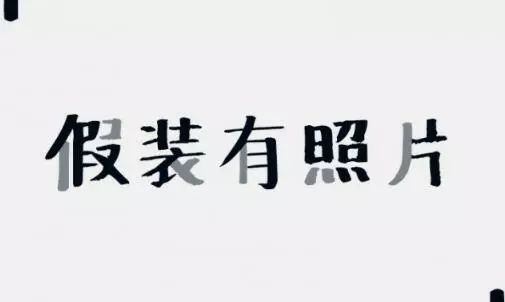 假装有照片